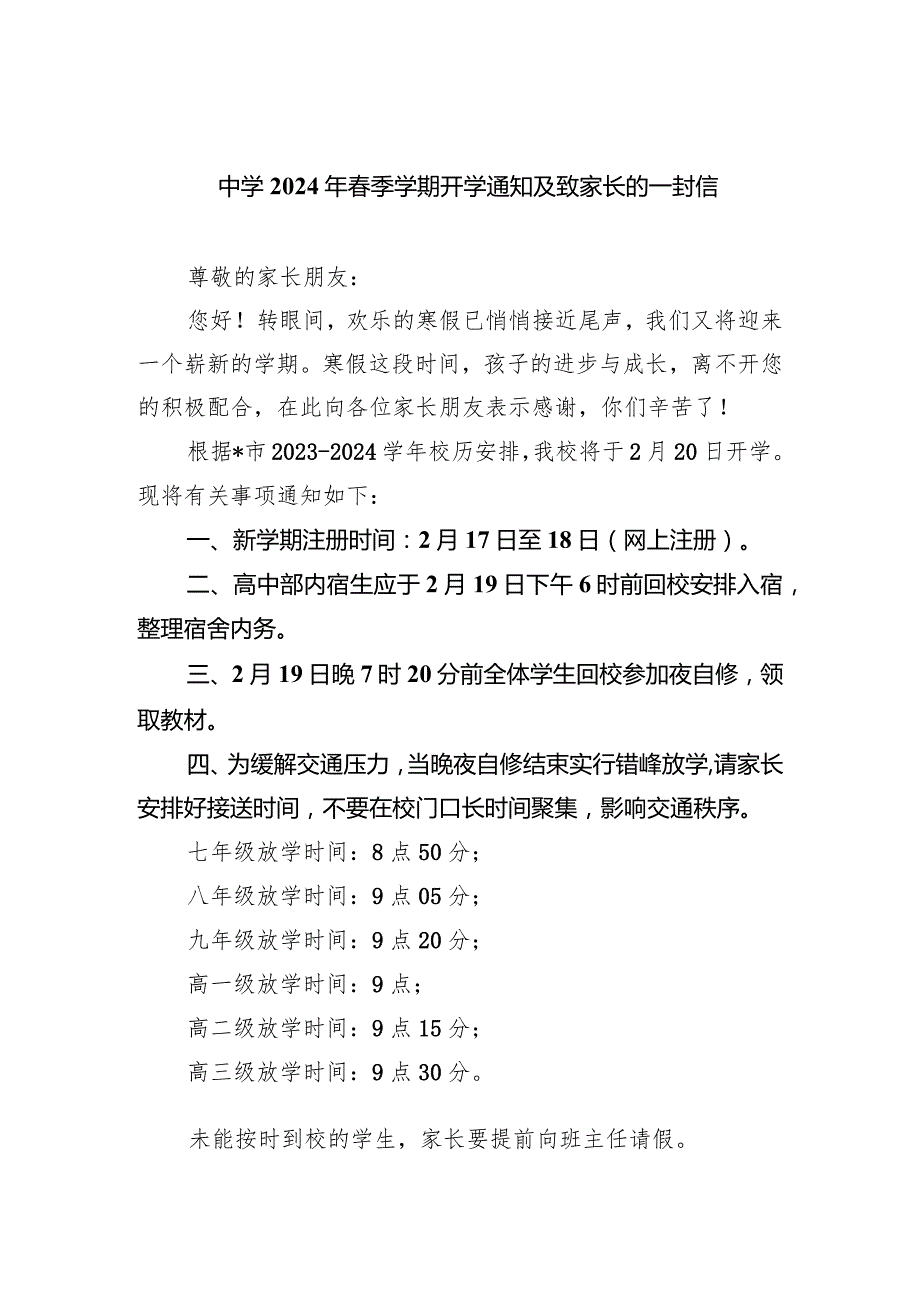 中学2024年春季学期开学通知及致家长的一封信

尊敬的家长朋友：

您好！转眼间，欢乐的寒假已悄悄接近尾声，我们又将迎来一个崭新的学期。寒假这段时间，孩子的进步与成长，离不开您的积极配合，在此向各位家长朋友表示感谢，你们辛苦了！

根据*市2023-2024学年校历安排，我校将于2月20日开学。现将有关事项通知如下：

一、新学期注册时间：2月17日至18日（网上注册）。

二、高中部内宿生应于2月19日下午6时前回校安排入宿，整理宿舍内务。

三、2月19日晚7时20分前全体学生回校参加夜自修，领取教材。

四、为缓解交通压力，当晚夜自修结束实行错峰放学,请家长安排好接送时间，不要在校门口长时间聚集，影响交通秩序。

七年级放学时间：8点50分；

八年级放学时间：9点05分；

九年级放学时间：9点20分；

高一级放学时间：9点；

高二级放学时间：9点15分；

高三级放学时间：9点30分。

未能按时到校的学生，家长要提前向班主任请假。